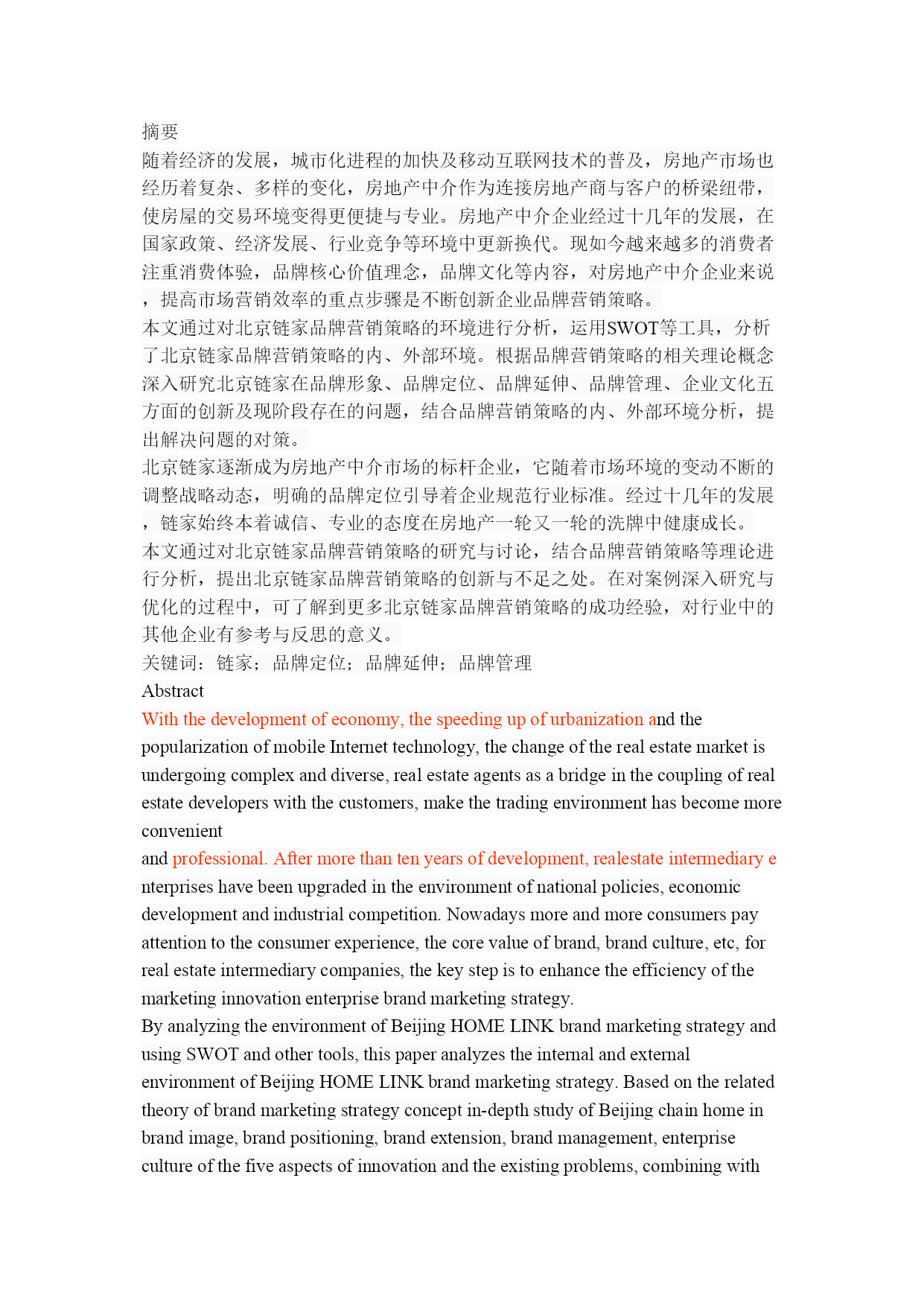 摘要
随着经济的发展，城市化进程的加快及移动互联网技术的普及，房地产市场也经历着复杂、多样的变化，房地产中介作为连接房地产商与客户的桥梁纽带，使房屋的交易环境变得更便捷与专业。房地产中介企业经过十几年的发展，在国家政策、经济发展、行业竞争等环境中更新换代。现如今越来越多的消费者注重消费体验，品牌核心价值理念，品牌文化等内容，对房地产中介企业来说，提高市场营销效率的重点步骤是不断创新企业品牌营销策略。
本文通过对北京链家品牌营销策略的环境进行分析，运用SWOT等工具，分析了北京链家品牌营销策略的内、外部环境。根据品牌营销策略的相关理论概念深入研究北京链家在品牌形象、品牌定位、品牌延伸、品牌管理、企业文化五方面的创新及现阶段存在的问题，结合品牌营销策略的内、外部环境分析，提出解决问题的对策。
北京链家逐渐成为房地产中介市场的标杆企业，它随着市场环境的变动不断的调整战略动态，明确的品牌定位引导着企业规范行业标准。经过十几年的发展，链家始终本着诚信、专业的态度在房地产一轮又一轮的洗牌中健康成长。
本文通过对北京链家品牌营销策略的研究与讨论，结合品牌营销策略等理论进行分析，提出北京链家品牌营销策略的创新与不足之处。在对案例深入研究与优化的过程中，可了解到更多北京链家品牌营销策略的成功经验，对行业中的其他企业有参考与反思的意义。
关键词：链家；品牌定位；品牌延伸；品牌管理
Abstract
With the development of economy, the speeding up of urbanization and the popularization of mobile Internet technology, the change of the real estate market is undergoing complex and diverse, real estate agents as a bridge in the coupling of real estate developers with the customers, make the trading environment has become more convenient
and professional. After more than ten years of development, realestate intermediary enterprises have been upgraded in the environment of national policies, economic development and industrial competition. Nowadays more and more consumers pay attention to the consumer experience, the core value of brand, brand culture, etc, for real estate intermediary companies, the key step is to enhance the efficiency of the marketing innovation enterprise brand marketing strategy.
By analyzing the environment of Beijing HOME LINK brand marketing strategy and using SWOT and other tools, this paper analyzes the internal and external environment of Beijing HOME LINK brand marketing strategy. Based on the related theory of brand marketing strategy concept in-depth study of Beijing chain home in brand image, brand positioning, brand extension, brand management, enterprise culture of the five aspects of innovation and the existing problems, combining with